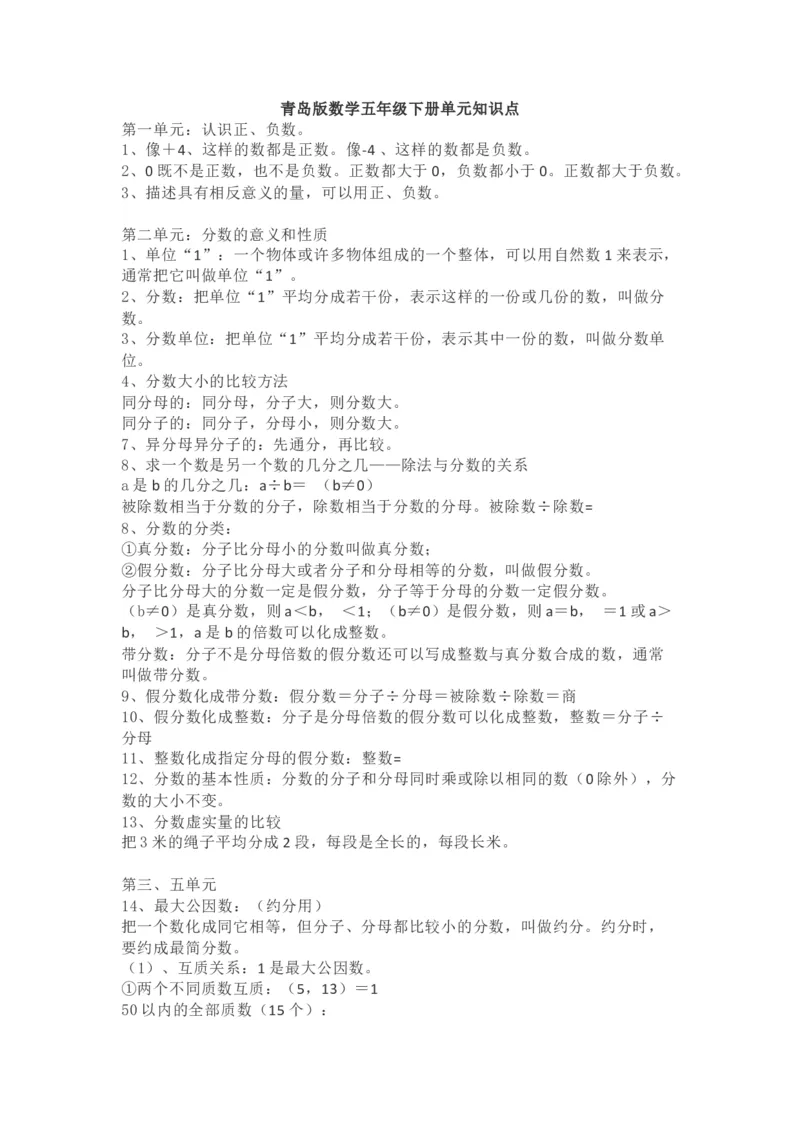 青岛版数学五年级下册单元知识点

第一单元：认识正、负数。
1、像＋4、这样的数都是正数。像-4 、这样的数都是负数。
2、0 既不是正数，也不是负数。正数都大于 0，负数都小于 0。正数都大于负数。
3、描述具有相反意义的量，可以用正、负数。

第二单元：分数的意义和性质
1、单位“1”：一个物体或许多物体组成的一个整体，可以用自然数 1 来表示，通常把它叫做单位“1”。
2、分数：把单位“1”平均分成若干份，表示这样的一份或几份的数，叫做分数。
3、分数单位：把单位“1”平均分成若干份，表示其中一份的数，叫做分数单位。
4、分数大小的比较方法
同分母的：同分母，分子大，则分数大。
同分子的：同分子，分母小，则分数大。
7、异分母异分子的：先通分，再比较。
8、求一个数是另一个数的几分之几——除法与分数的关系
a 是 b 的几分之几：a÷b＝ （b≠0）
被除数相当于分数的分子，除数相当于分数的分母。被除数÷除数=
8、分数的分类：
①真分数：分子比分母小的分数叫做真分数；
②假分数：分子比分母大或者分子和分母相等的分数，叫做假分数。
分子比分母大的分数一定是假分数，分子等于分母的分数一定假分数。
（b≠0）是真分数，则 a＜b， ＜1；（b≠0）是假分数，则 a＝b， ＝1 或 a＞b， ＞1，a 是 b 的倍数可以化成整数。
带分数：分子不是分母倍数的假分数还可以写成整数与真分数合成的数，通常叫做带分数。
9、假分数化成带分数：假分数＝分子÷分母＝被除数÷除数＝商
10、假分数化成整数：分子是分母倍数的假分数可以化成整数，整数＝分子÷分母
11、整数化成指定分母的假分数：整数=
12、分数的基本性质：分数的分子和分母同时乘或除以相同的数（0 除外），分数的大小不变。
13、分数虚实量的比较
把 3 米的绳子平均分成 2 段，每段是全长的，每段长米。

第三、五单元
14、最大公因数：（约分用）
把一个数化成同它相等，但分子、分母都比较小的分数，叫做约分。约分时，要约成最简分数。
（1）、互质关系：1 是最大公因数。
①两个不同质数互质：（5，13）＝1
50 以内的全部质数（15 个）：